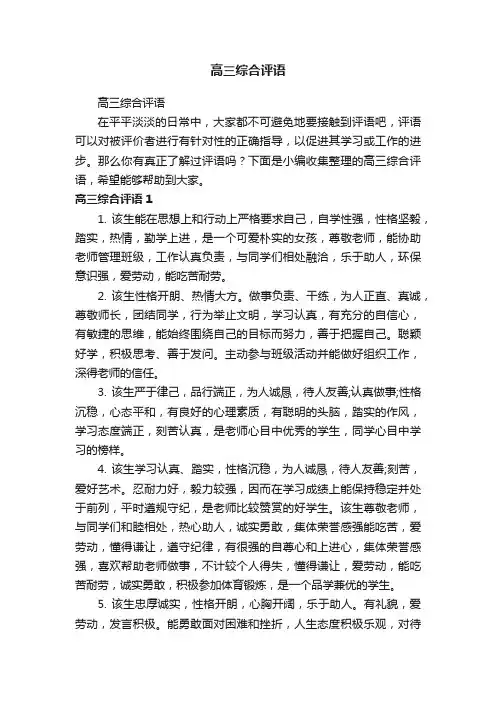 高三综合评语

高三综合评语

在平平淡淡的日常中，大家都不可避免地要接触到评语吧，评语可以对被评价者进行有针对性的正确指导，以促进其学习或工作的进步。那么你有真正了解过评语吗？下面是小编收集整理的高三综合评语，希望能够帮助到大家。

高三综合评语 1

1. 该生能在思想上和行动上严格要求自己，自学性强，性格坚毅，踏实，热情，勤学上进，是一个可爱朴实的女孩，尊敬老师，能协助老师管理班级，工作认真负责，与同学们相处融洽，乐于助人，环保意识强，爱劳动，能吃苦耐劳。

2. 该生性格开朗、热情大方。做事负责、干练，为人正直、真诚，尊敬师长，团结同学，行为举止文明，学习认真，有充分的自信心，有敏捷的思维，能始终围绕自己的目标而努力，善于把握自己。聪颖好学，积极思考、善于发问。主动参与班级活动并能做好组织工作，深得老师的信任。

3. 该生严于律己，品行端正，为人诚恳，待人友善;认真做事;性格沉稳，心态平和，有良好的心理素质，有聪明的头脑，踏实的作风，学习态度端正，刻苦认真，是老师心目中优秀的学生，同学心目中学习的榜样。

4. 该生学习认真、踏实，性格沉稳，为人诚恳，待人友善;刻苦，爱好艺术。忍耐力好，毅力较强，因而在学习成绩上能保持稳定并处于前列，平时遵规守纪，是老师比较赞赏的好学生。该生尊敬老师，与同学们和睦相处，热心助人，诚实勇敢，集体荣誉感强能吃苦，爱劳动，懂得谦让，遵守纪律，有很强的自尊心和上进心，集体荣誉感强，喜欢帮助老师做事，不计较个人得失，懂得谦让，爱劳动，能吃苦耐劳，诚实勇敢，积极参加体育锻炼，是一个品学兼优的学生。

5. 该生忠厚诚实，性格开朗，心胸开阔，乐于助人。有礼貌，爱劳动，发言积极。能勇敢面对困难和挫折，人生态度积极乐观，对待